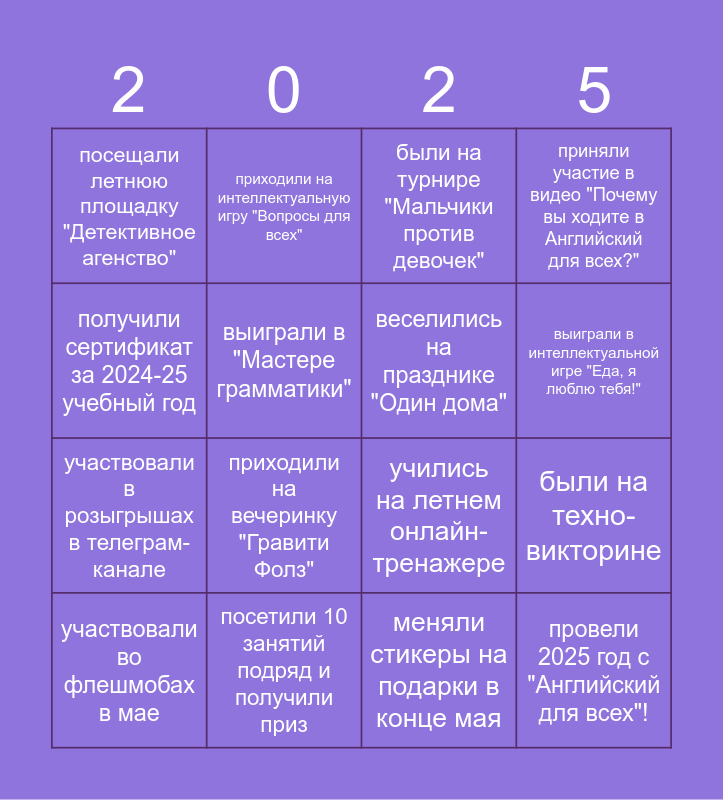 | 2 | 0 | 2 | 5 |
|---|---|---|---|
| посещали летнюю площадку "Детективное агенство" | приходили на интеллектуальную игру "Вопросы для всех" | были на турнире "Мальчики против девочек" | приняли участие в видео "Почему вы ходите в Английский для всех?" |
| получили сертификат за 2024-25 учебный год | выиграли в "Мастере грамматики" | веселились на празднике "Один дома" | выиграли в интеллектуальной игре "Еда, я люблю тебя!" |
| участвовали в розыгрышах в телеграм-канале | приходили на вечеринку "Гравити Фолз" | учились на летнем онлайн-тренажере | были на техно-викторине |
| участвовали во флешмобах в мае | посетили 10 занятий подряд и получили приз | меняли стикеры на подарки в конце мая | провели 2025 год с "Английский для всех"! |